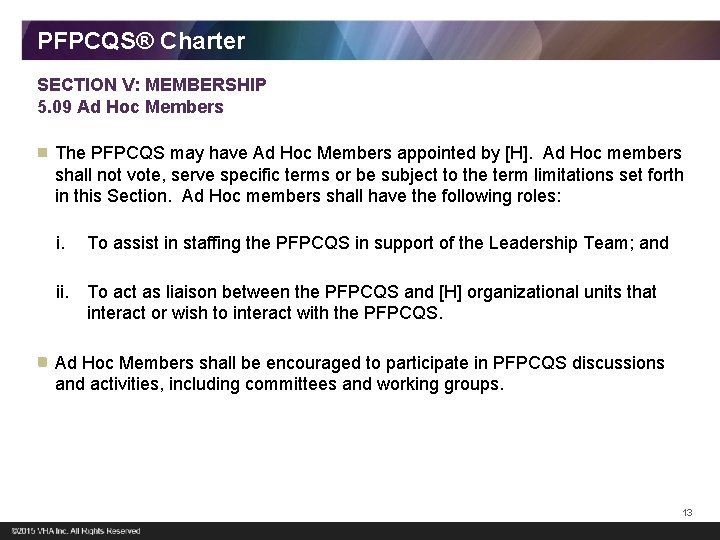 PFPCQS® Charter

SECTION V: MEMBERSHIP
5.09 Ad Hoc Members

The PFPCQS may have Ad Hoc Members appointed by [H]. Ad Hoc members shall not vote, serve specific terms or be subject to the term limitations set forth in this Section. Ad Hoc members shall have the following roles:

i. To assist in staffing the PFPCQS in support of the Leadership Team; and

ii. To act as liaison between the PFPCQS and [H] organizational units that interact or wish to interact with the PFPCQS.

Ad Hoc Members shall be encouraged to participate in PFPCQS discussions and activities, including committees and working groups.

13

©2015 VHA Inc. All Rights Reserved